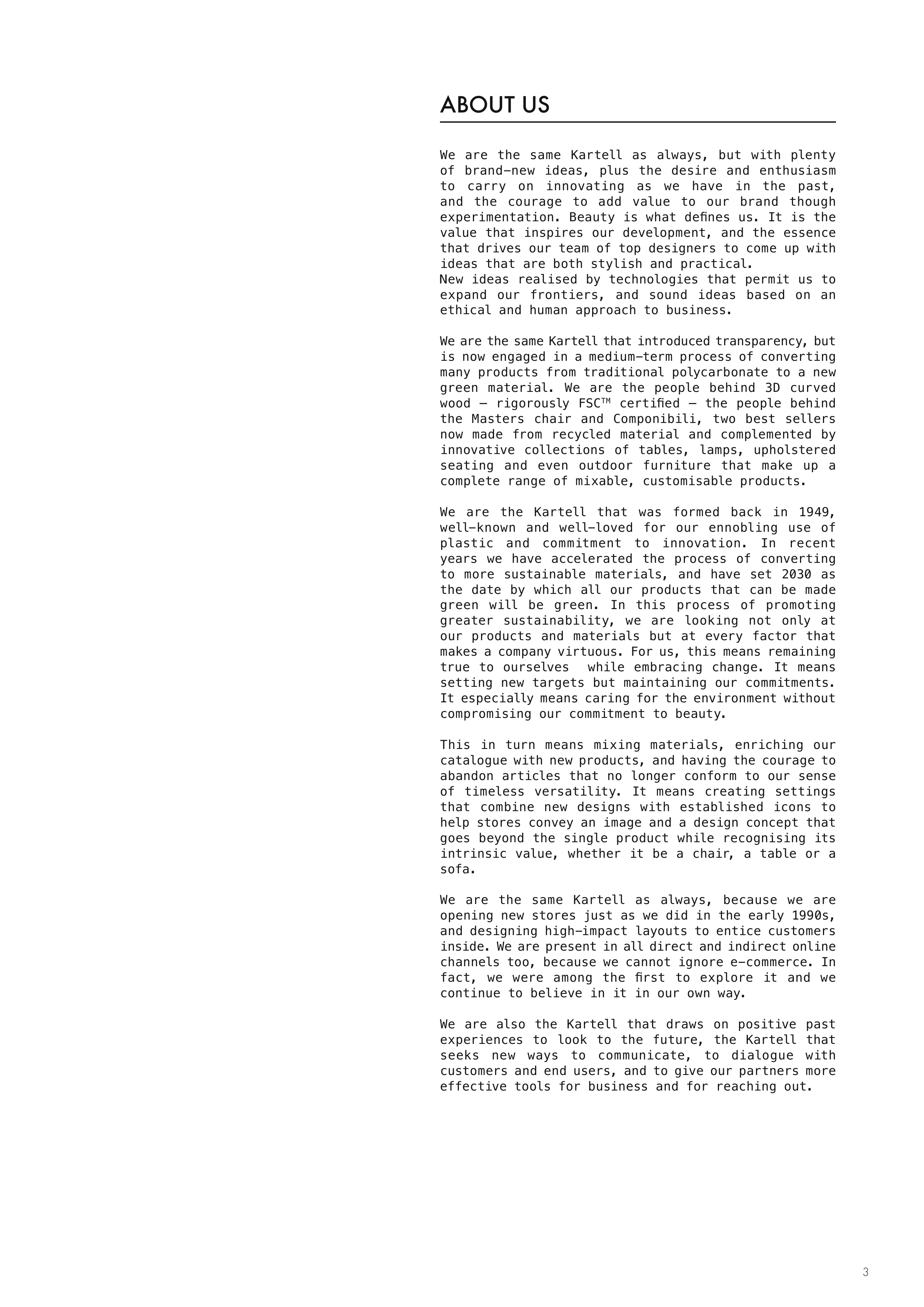 ABOUT US

We are the same Kartell as always, but with plenty of brand-new ideas, plus the desire and enthusiasm to carry on innovating as we have in the past, and the courage to add value to our brand though experimentation. Beauty is what defines us. It is the value that inspires our development, and the essence that drives our team of top designers to come up with ideas that are both stylish and practical.
New ideas realised by technologies that permit us to expand our frontiers, and sound ideas based on an ethical and human approach to business.

We are the same Kartell that introduced transparency, but is now engaged in a medium-term process of converting many products from traditional polycarbonate to a new green material. We are the people behind 3D curved wood – rigorously FSC™ certified – the people behind the Masters chair and Componibili, two best sellers now made from recycled material and complemented by innovative collections of tables, lamps, upholstered seating and even outdoor furniture that make up a complete range of mixable, customisable products.

We are the Kartell that was formed back in 1949, well-known and well-loved for our ennobling use of plastic and commitment to innovation. In recent years we have accelerated the process of converting to more sustainable materials, and have set 2030 as the date by which all our products that can be made green will be green. In this process of promoting greater sustainability, we are looking not only at our products and materials but at every factor that makes a company virtuous. For us, this means remaining true to ourselves while embracing change. It means setting new targets but maintaining our commitments. It especially means caring for the environment without compromising our commitment to beauty.

This in turn means mixing materials, enriching our catalogue with new products, and having the courage to abandon articles that no longer conform to our sense of timeless versatility. It means creating settings that combine new designs with established icons to help stores convey an image and a design concept that goes beyond the single product while recognising its intrinsic value, whether it be a chair, a table or a sofa.

We are the same Kartell as always, because we are opening new stores just as we did in the early 1990s, and designing high-impact layouts to entice customers inside. We are present in all direct and indirect online channels too, because we cannot ignore e-commerce. In fact, we were among the first to explore it and we continue to believe in it in our own way.

We are also the Kartell that draws on positive past experiences to look to the future, the Kartell that seeks new ways to communicate, to dialogue with customers and end users, and to give our partners more effective tools for business and for reaching out.

3